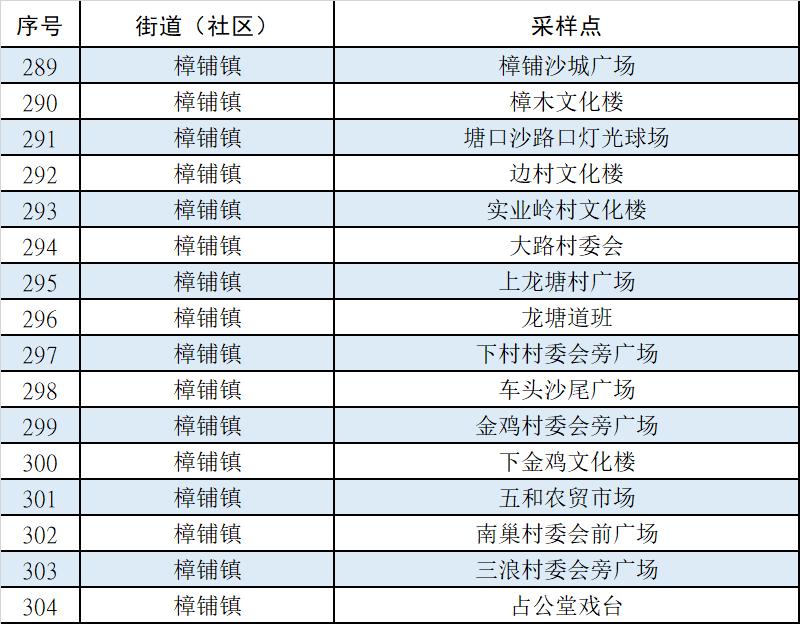 | 序号 | 街道（社区） | 采样点 |
|---|---|---|
| 289 | 樟铺镇 | 樟铺沙城广场 |
| 290 | 樟铺镇 | 樟木文化楼 |
| 291 | 樟铺镇 | 塘口沙路口灯光球场 |
| 292 | 樟铺镇 | 边村文化楼 |
| 293 | 樟铺镇 | 实业岭村文化楼 |
| 294 | 樟铺镇 | 大路村委会 |
| 295 | 樟铺镇 | 上龙塘村广场 |
| 296 | 樟铺镇 | 龙塘道班 |
| 297 | 樟铺镇 | 下村村委会旁广场 |
| 298 | 樟铺镇 | 车头沙尾广场 |
| 299 | 樟铺镇 | 金鸡村委会旁广场 |
| 300 | 樟铺镇 | 下金鸡文化楼 |
| 301 | 樟铺镇 | 五和农贸市场 |
| 302 | 樟铺镇 | 南巢村委会前广场 |
| 303 | 樟铺镇 | 三浪村委会旁广场 |
| 304 | 樟铺镇 | 占公堂戏台 |